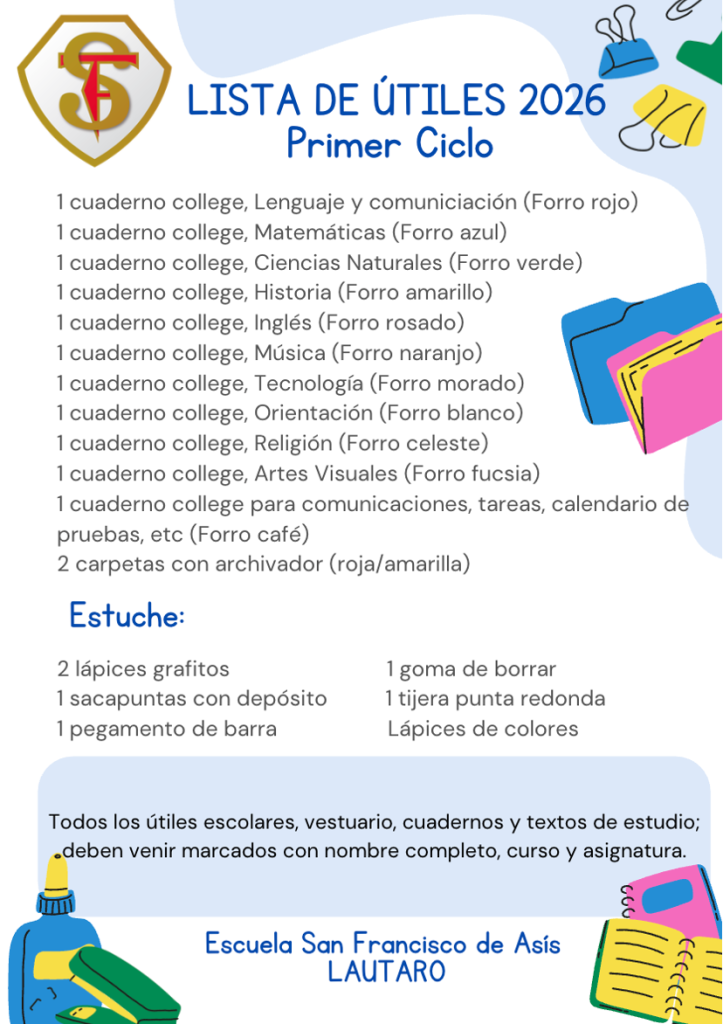 LISTA DE ÚTILES 2026
Primer Ciclo

1 cuaderno college, Lenguaje y comuniciación (Forro rojo)
1 cuaderno college, Matemáticas (Forro azul)
1 cuaderno college, Ciencias Naturales (Forro verde)
1 cuaderno college, Historia (Forro amarillo)
1 cuaderno college, Inglés (Forro rosado)
1 cuaderno college, Música (Forro naranjo)
1 cuaderno college, Tecnología (Forro morado)
1 cuaderno college, Orientación (Forro blanco)
1 cuaderno college, Religión (Forro celeste)
1 cuaderno college, Artes Visuales (Forro fucsia)
1 cuaderno college para comunicaciones, tareas, calendario de pruebas, etc (Forro café)
2 carpetas con archivador (roja/amarilla)

Estuche:

2 lápices grafitos
1 sacapuntas con depósito
1 pegamento de barra

1 goma de borrar
1 tijera punta redonda
Lápices de colores

Todos los útiles escolares, vestuario, cuadernos y textos de estudio; deben venir marcados con nombre completo, curso y asignatura.

Escuela San Francisco de Asís
LAUTARO